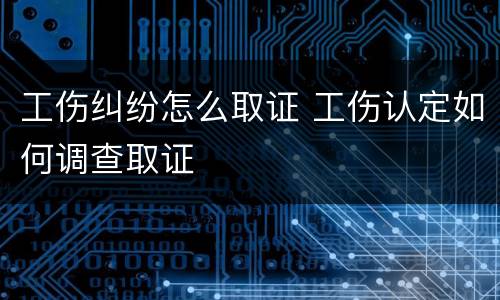 工伤纠纷怎么取证 工伤认定如何调查取证